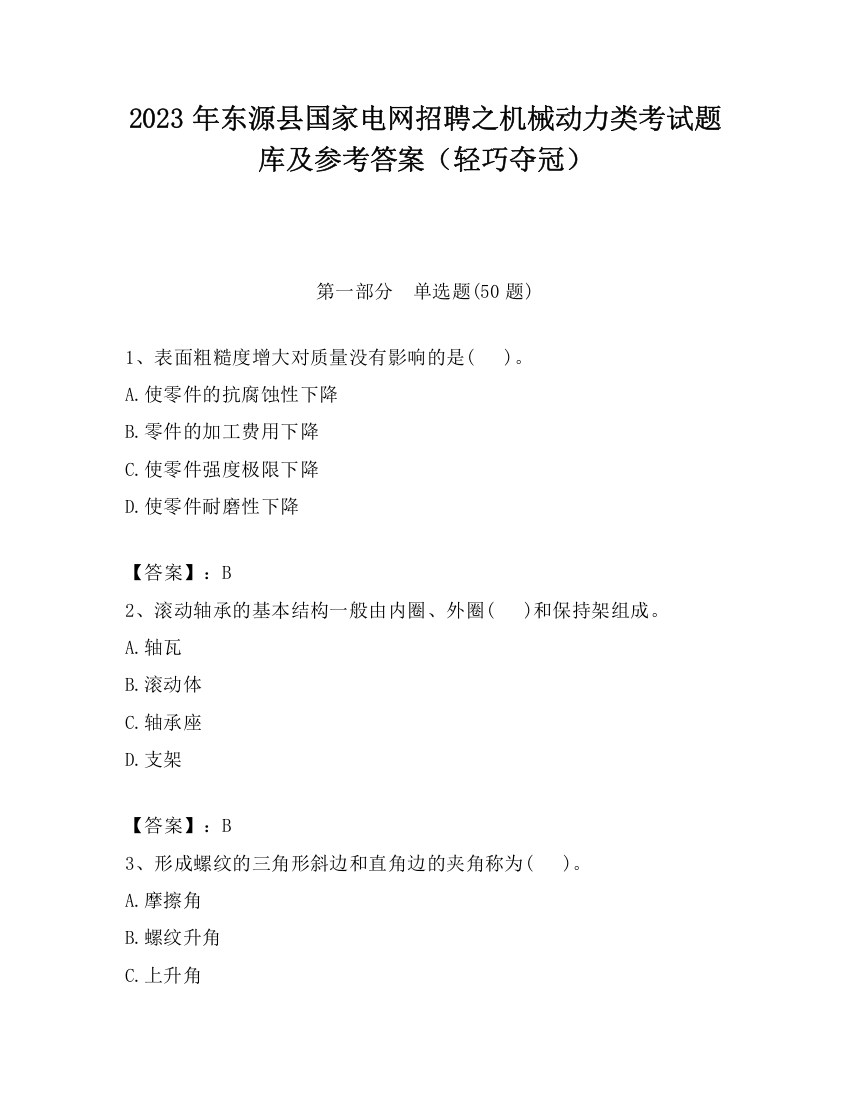 2023 年东源县国家电网招聘之机械动力类考试题库及参考答案（轻巧夺冠）

第一部分　单选题(50 题)

1、表面粗糙度增大对质量没有影响的是(　　)。

A.使零件的抗腐蚀性下降

B.零件的加工费用下降

C.使零件强度极限下降

D.使零件耐磨性下降

【答案】：B

2、滚动轴承的基本结构一般由内圈、外圈(　　)和保持架组成。

A.轴瓦

B.滚动体

C.轴承座

D.支架

【答案】：B

3、形成螺纹的三角形斜边和直角边的夹角称为(　　)。

A.摩擦角

B.螺纹升角

C.上升角